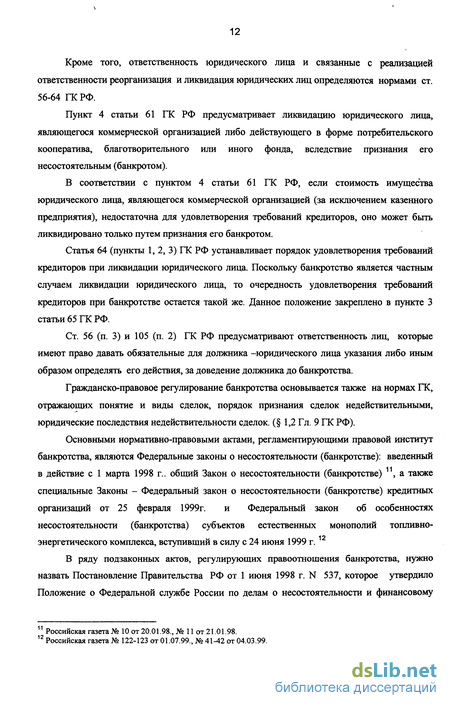 12

Кроме того, ответственность юридического лица и связанные с реализацией ответственности реорганизация и ликвидация юридических лиц определяются нормами ст. 56-64 ГК РФ.

Пункт 4 статьи 61 ГК РФ предусматривает ликвидацию юридического лица, являющегося коммерческой организацией либо действующего в форме потребительского кооператива, благотворительного или иного фонда, вследствие признания его несостоятельным (банкротом).

В соответствии с пунктом 4 статьи 61 ГК РФ, если стоимость имущества юридического лица, являющегося коммерческой организацией (за исключением казенного предприятия), недостаточна для удовлетворения требований кредиторов, оно может быть ликвидировано только путем признания его банкротом.

Статья 64 (пункты 1, 2, 3) ГК РФ устанавливает порядок удовлетворения требований кредиторов при ликвидации юридического лица. Поскольку банкротство является частным случаем ликвидации юридического лица, то очередность удовлетворения требований кредиторов при банкротстве остается такой же. Данное положение закреплено в пункте 3 статьи 65 ГК РФ.

Ст. 56 (п. 3) и 105 (п. 2) ГК РФ предусматривают ответственность лиц, которые имеют право давать обязательные для должника –юридического лица указания либо иным образом определять его действия, за доведение должника до банкротства.

Гражданско-правовое регулирование банкротства основывается также на нормах ГК, отражающих понятие и виды сделок, порядок признания сделок недействительными, юридические последствия недействительности сделок. (§ 1,2 Гл. 9 ГК РФ).

Основными нормативно-правовыми актами, регламентирующими правовой институт банкротства, являются Федеральные законы о несостоятельности (банкротстве): введенный в действие с 1 марта 1998 г.. общий Закон о несостоятельности (банкротстве) $^{11}$, а также специальные Законы – Федеральный закон о несостоятельности (банкротстве) кредитных организаций от 25 февраля 1999г. и Федеральный закон об особенностях несостоятельности (банкротства) субъектов естественных монополий топливно-энергетического комплекса, вступивший в силу с 24 июня 1999 г. $^{12}$

В ряду подзаконных актов, регулирующих правоотношения банкротства, нужно назвать Постановление Правительства РФ от 1 июня 1998 г. N 537, которое утвердило Положение о Федеральной службе России по делам о несостоятельности и финансовому

$^{11}$ Российская газета № 10 от 20.01.98., № 11 от 21.01.98.
$^{12}$ Российская газета № 122-123 от 01.07.99., № 41-42 от 04.03.99.

dsLib.net
библиотека диссертаций